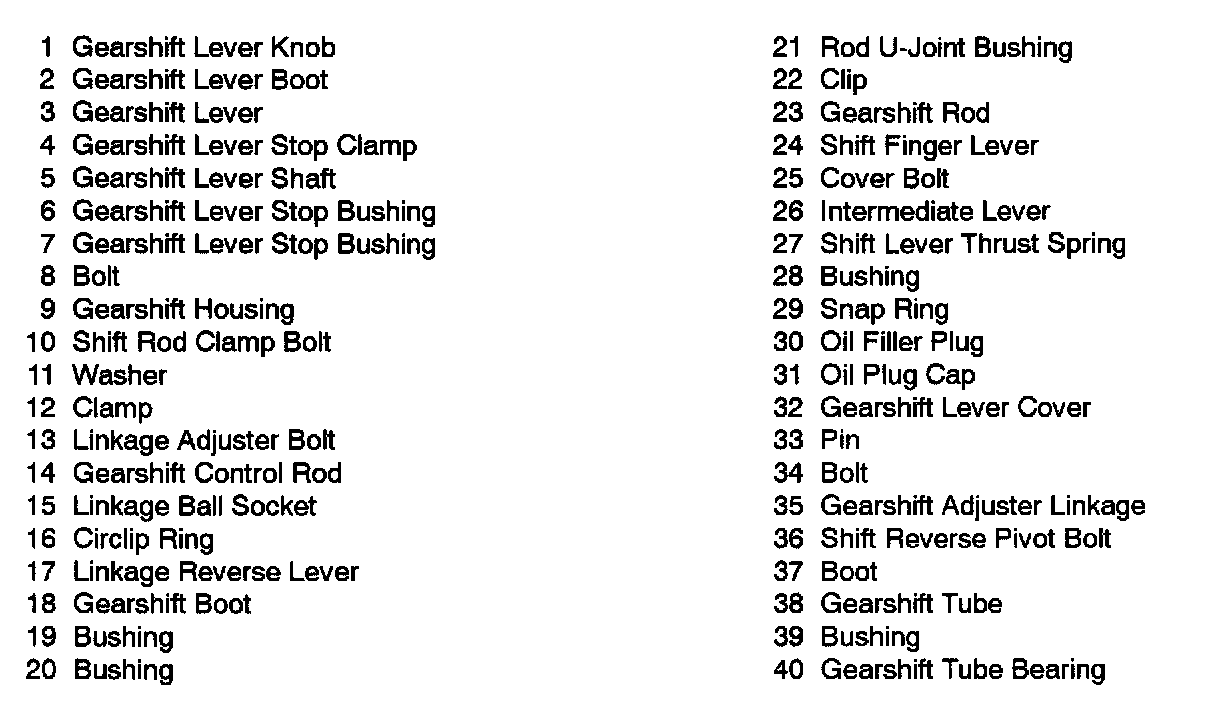 1 Gearshift Lever Knob
2 Gearshift Lever Boot
3 Gearshift Lever
4 Gearshift Lever Stop Clamp
5 Gearshift Lever Shaft
6 Gearshift Lever Stop Bushing
7 Gearshift Lever Stop Bushing
8 Bolt
9 Gearshift Housing
10 Shift Rod Clamp Bolt
11 Washer
12 Clamp
13 Linkage Adjuster Bolt
14 Gearshift Control Rod
15 Linkage Ball Socket
16 Circlip Ring
17 Linkage Reverse Lever
18 Gearshift Boot
19 Bushing
20 Bushing

21 Rod U-Joint Bushing
22 Clip
23 Gearshift Rod
24 Shift Finger Lever
25 Cover Bolt
26 Intermediate Lever
27 Shift Lever Thrust Spring
28 Bushing
29 Snap Ring
30 Oil Filler Plug
31 Oil Plug Cap
32 Gearshift Lever Cover
33 Pin
34 Bolt
35 Gearshift Adjuster Linkage
36 Shift Reverse Pivot Bolt
37 Boot
38 Gearshift Tube
39 Bushing
40 Gearshift Tube Bearing